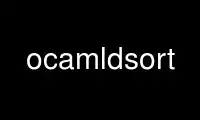 ocamldsort